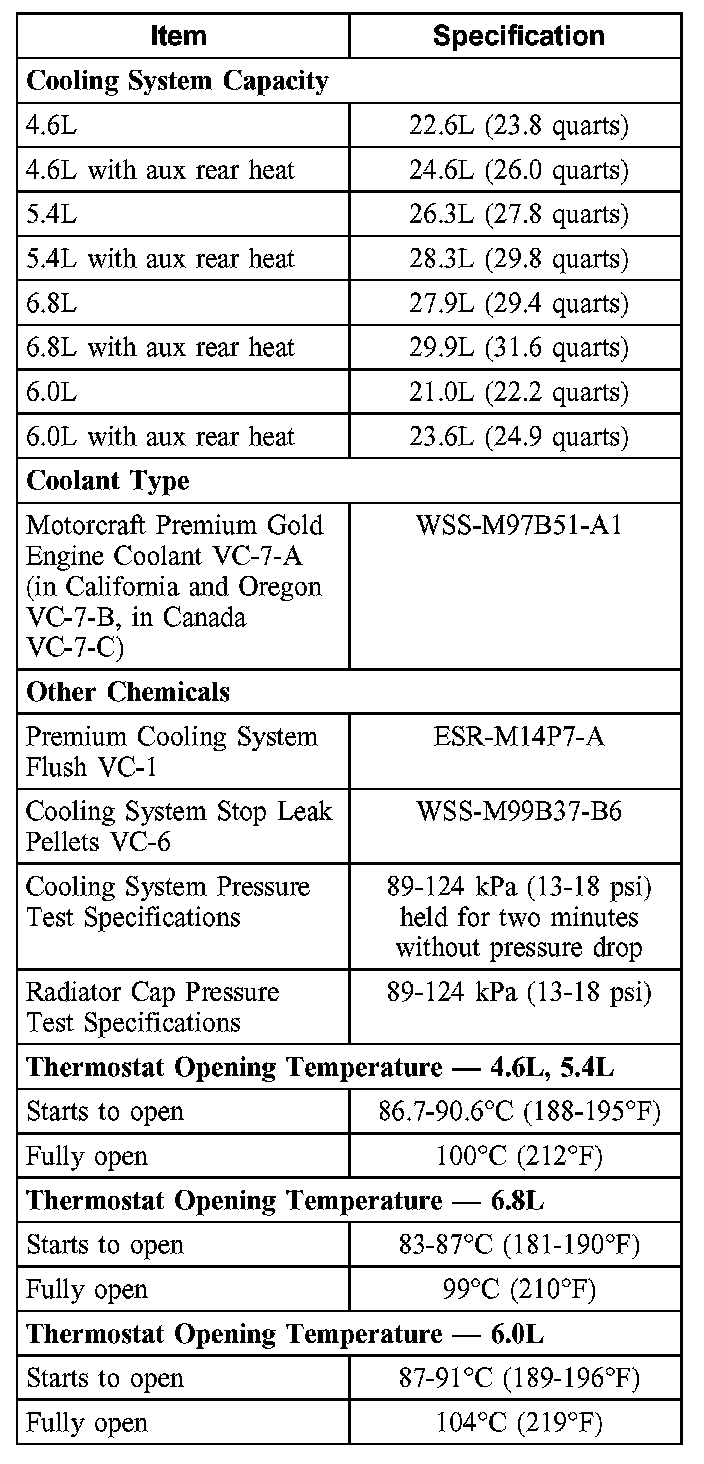 | Item | Specification |
|---|---|
| **Cooling System Capacity** | |
| 4.6L | 22.6L (23.8 quarts) |
| 4.6L with aux rear heat | 24.6L (26.0 quarts) |
| 5.4L | 26.3L (27.8 quarts) |
| 5.4L with aux rear heat | 28.3L (29.8 quarts) |
| 6.8L | 27.9L (29.4 quarts) |
| 6.8L with aux rear heat | 29.9L (31.6 quarts) |
| 6.0L | 21.0L (22.2 quarts) |
| 6.0L with aux rear heat | 23.6L (24.9 quarts) |
| **Coolant Type** | |
| Motorcraft Premium Gold Engine Coolant VC-7-A (in California and Oregon VC-7-B, in Canada VC-7-C) | WSS-M97B51-A1 |
| **Other Chemicals** | |
| Premium Cooling System Flush VC-1 | ESR-M14P7-A |
| Cooling System Stop Leak Pellets VC-6 | WSS-M99B37-B6 |
| Cooling System Pressure Test Specifications | 89-124 kPa (13-18 psi) held for two minutes without pressure drop |
| Radiator Cap Pressure Test Specifications | 89-124 kPa (13-18 psi) |
| **Thermostat Opening Temperature — 4.6L, 5.4L** | |
| Starts to open | 86.7-90.6°C (188-195°F) |
| Fully open | 100°C (212°F) |
| **Thermostat Opening Temperature — 6.8L** | |
| Starts to open | 83-87°C (181-190°F) |
| Fully open | 99°C (210°F) |
| **Thermostat Opening Temperature — 6.0L** | |
| Starts to open | 87-91°C (189-196°F) |
| Fully open | 104°C (219°F) |